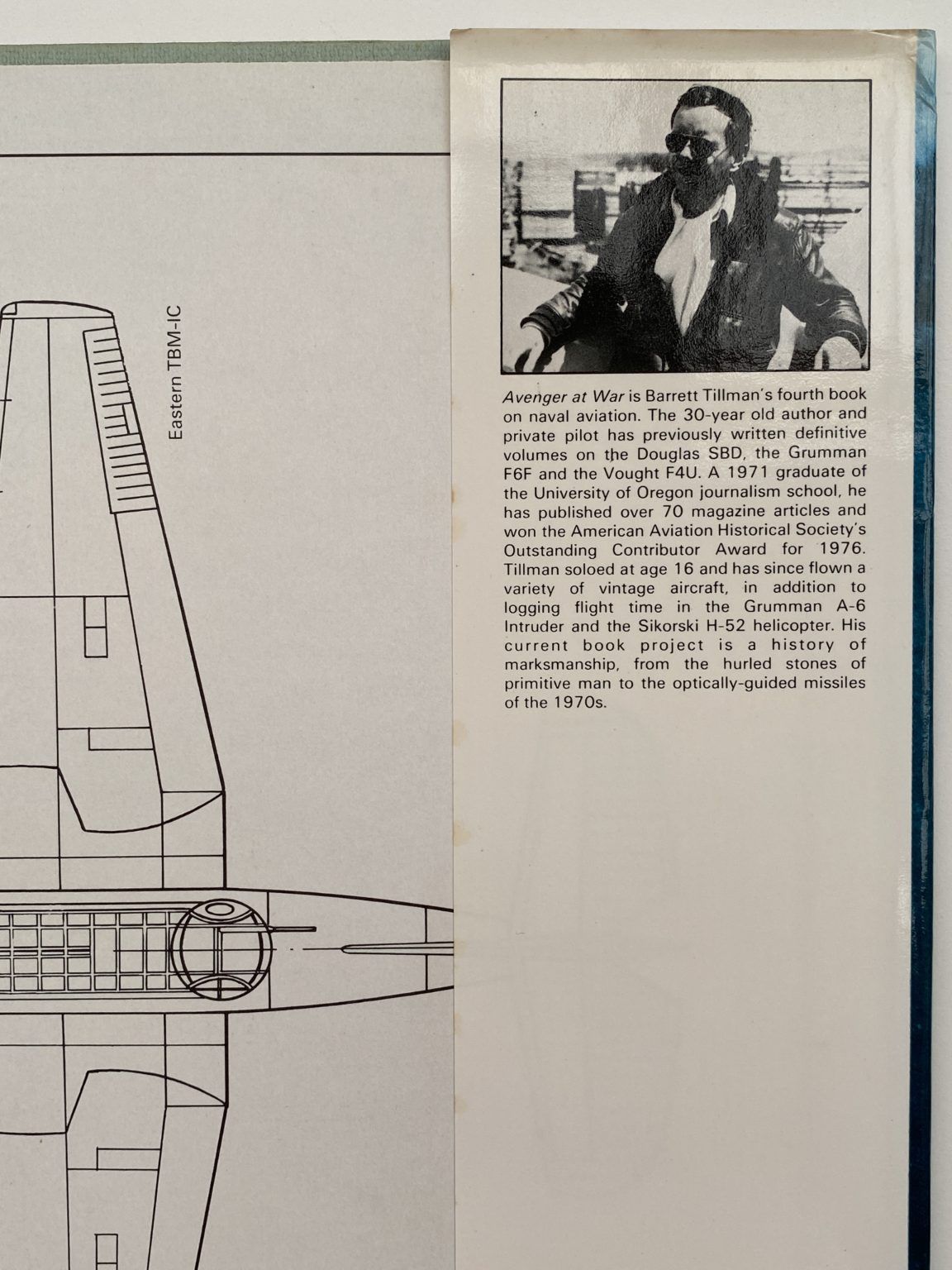 Eastern TBM-IC

Avenger at War is Barrett Tillman's fourth book on naval aviation. The 30-year old author and private pilot has previously written definitive volumes on the Douglas SBD, the Grumman F6F and the Vought F4U. A 1971 graduate of the University of Oregon journalism school, he has published over 70 magazine articles and won the American Aviation Historical Society's Outstanding Contributor Award for 1976. Tillman soloed at age 16 and has since flown a variety of vintage aircraft, in addition to logging flight time in the Grumman A-6 Intruder and the Sikorski H-52 helicopter. His current book project is a history of marksmanship, from the hurled stones of primitive man to the optically-guided missiles of the 1970s.